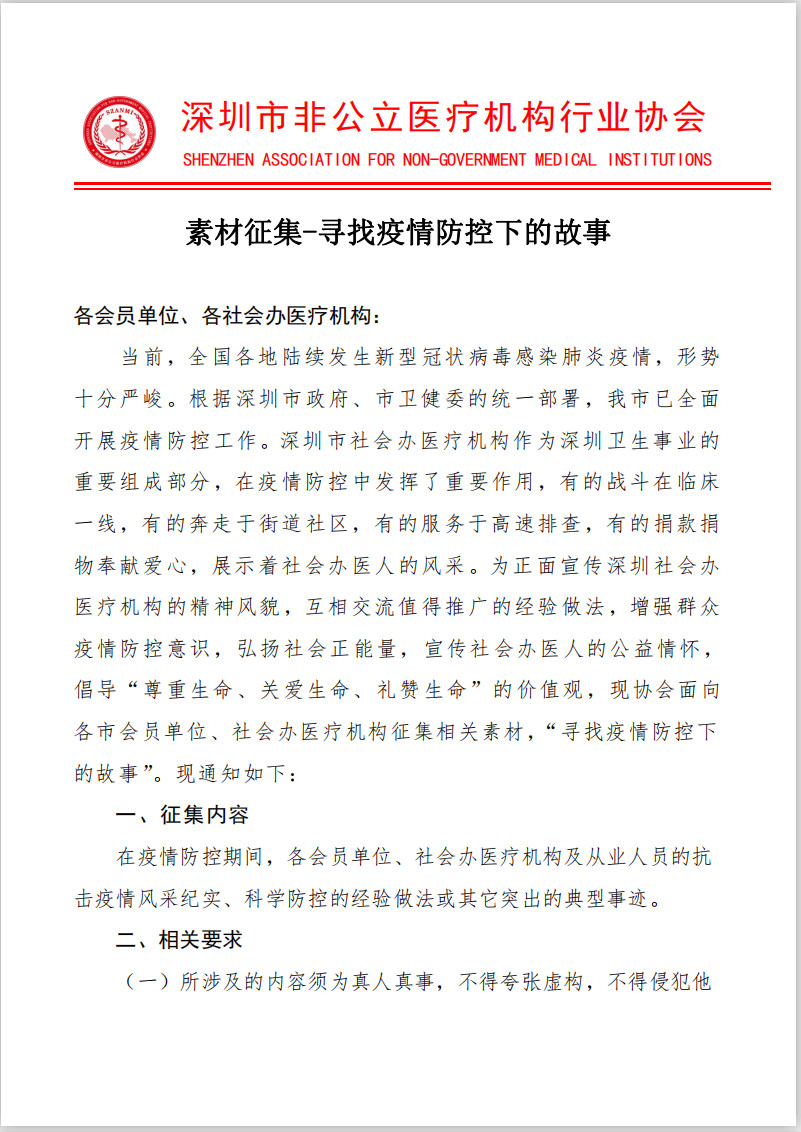 深圳市非公立医疗机构行业协会
SHENZHEN ASSOCIATION FOR NON-GOVERNMENT MEDICAL INSTITUTIONS

素材征集-寻找疫情防控下的故事

各会员单位、各社会办医疗机构：

当前，全国各地陆续发生新型冠状病毒感染肺炎疫情，形势十分严峻。根据深圳市政府、市卫健委的统一部署，我市已全面开展疫情防控工作。深圳市社会办医疗机构作为深圳卫生事业的重要组成部分，在疫情防控中发挥了重要作用，有的战斗在临床一线，有的奔走于街道社区，有的服务于高速排查，有的捐款捐物奉献爱心，展示着社会办医人的风采。为正面宣传深圳社会办医疗机构的精神风貌，互相交流值得推广的经验做法，增强群众疫情防控意识，弘扬社会正能量，宣传社会办医人的公益情怀，倡导“尊重生命、关爱生命、礼赞生命”的价值观，现协会面向各市会员单位、社会办医疗机构征集相关素材，“寻找疫情防控下的故事”。现通知如下：

一、征集内容

在疫情防控期间，各会员单位、社会办医疗机构及从业人员的抗击疫情风采纪实、科学防控的经验做法或其它突出的典型事迹。

二、相关要求

（一）所涉及的内容须为真人真事，不得夸张虚构，不得侵犯他